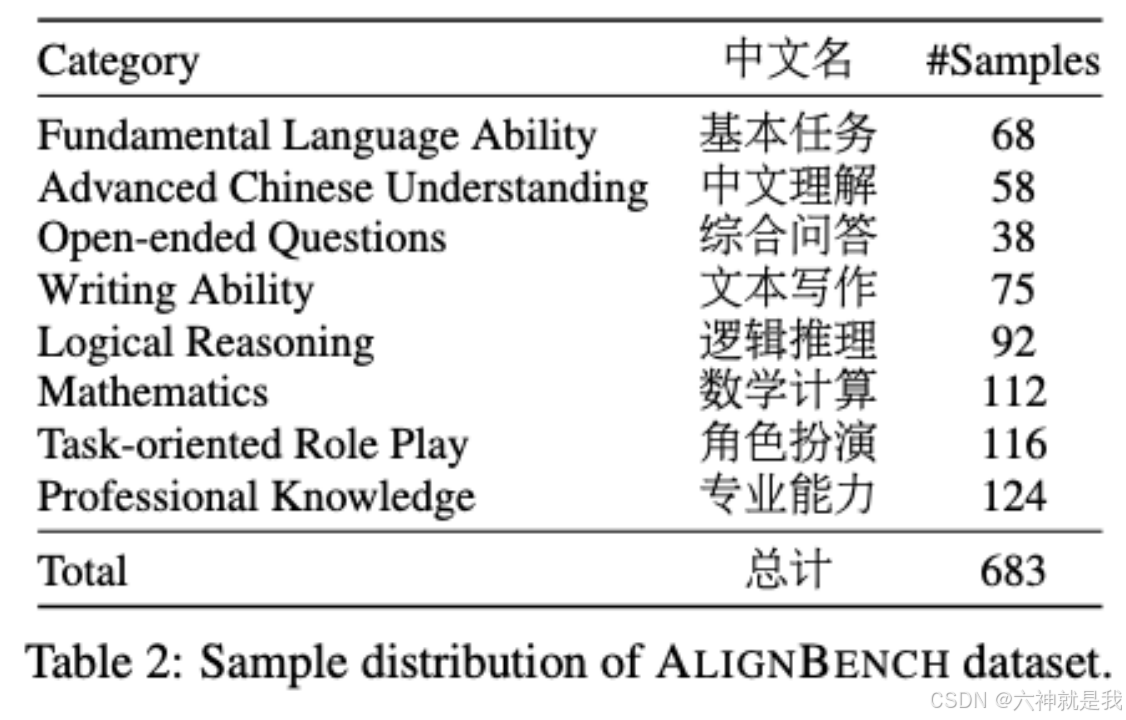 | Category | 中文名 | #Samples |
|---|---|---|
| Fundamental Language Ability | 基本任务 | 68 |
| Advanced Chinese Understanding | 中文理解 | 58 |
| Open-ended Questions | 综合问答 | 38 |
| Writing Ability | 文本写作 | 75 |
| Logical Reasoning | 逻辑推理 | 92 |
| Mathematics | 数学计算 | 112 |
| Task-oriented Role Play | 角色扮演 | 116 |
| Professional Knowledge | 专业能力 | 124 |
| Total | 总计 | 683 |

Table 2: Sample distribution of ALIGNBENCH dataset.

CSDN @六神就是我